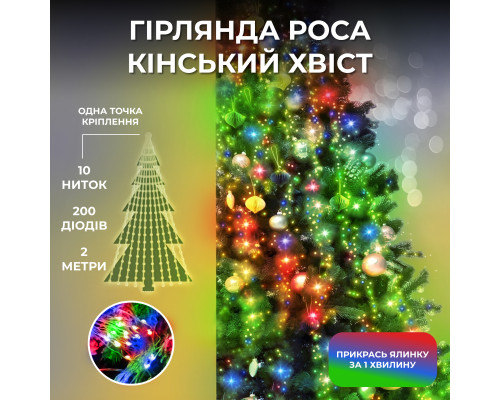 ГІРЛЯНДА РОСА
КІНСЬКИЙ ХВІСТ

ОДНА ТОЧКА КРІПЛЕННЯ

10 НИТОК

200 ДІОДІВ

2 МЕТРИ

ПРИКРАСЬ ЯЛИНКУ ЗА 1 ХВИЛИНУ